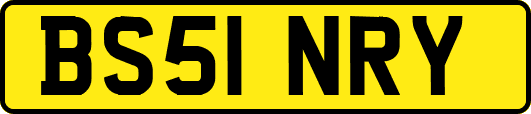 BS51 NRY